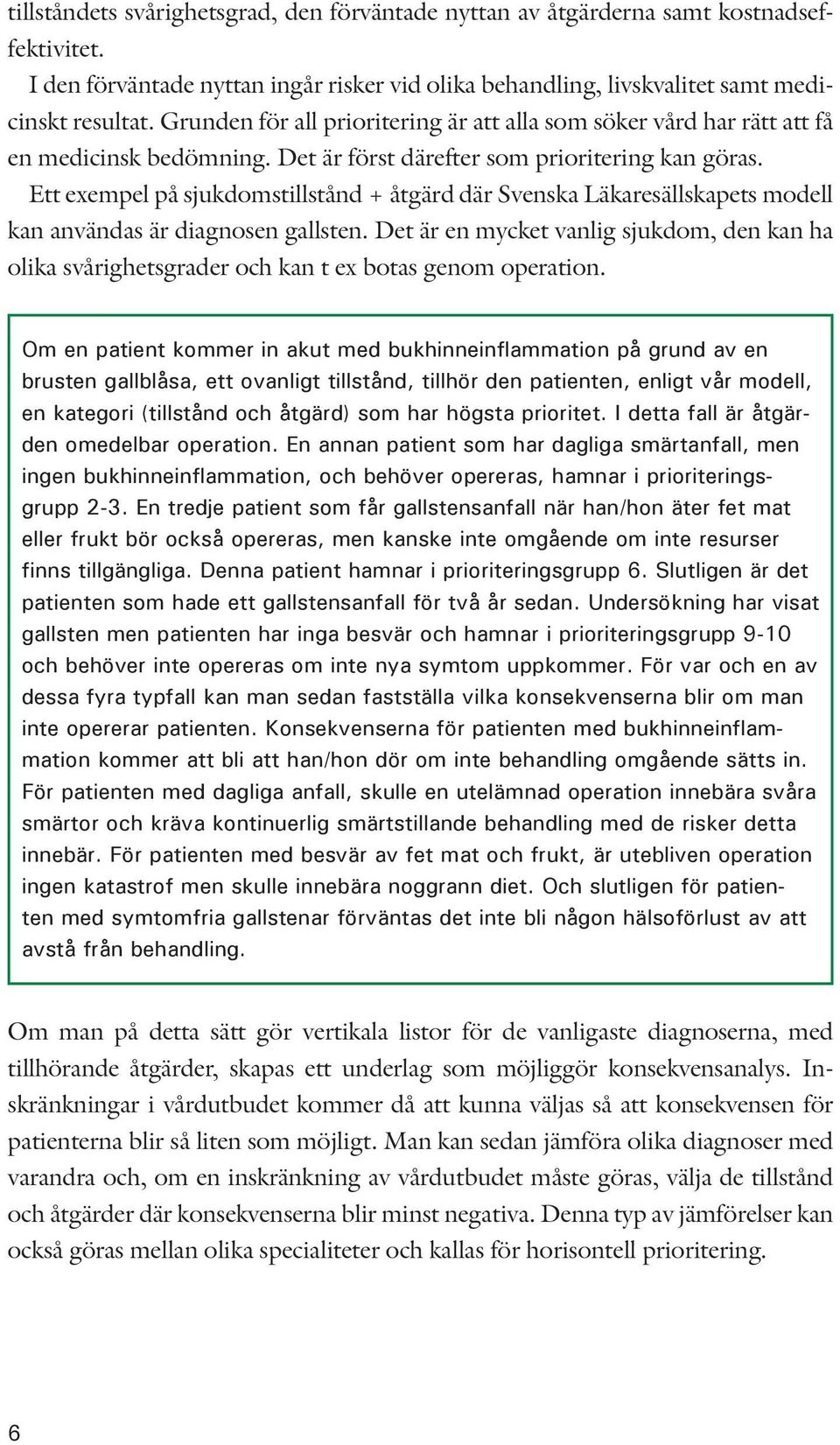 tillståndets svårighetsgrad, den förväntade nyttan av åtgärderna samt kostnadseffektivitet.

I den förväntade nyttan ingår risker vid olika behandling, livskvalitet samt medicinskt resultat. Grunden för all prioritering är att alla som söker vård har rätt att få en medicinsk bedömning. Det är först därefter som prioritering kan göras.

Ett exempel på sjukdomstillstånd + åtgärd där Svenska Läkaresällskapets modell kan användas är diagnosen gallsten. Det är en mycket vanlig sjukdom, den kan ha olika svårighetsgrader och kan t ex botas genom operation.

Om en patient kommer in akut med bukhinneinflammation på grund av en brusten gallblåsa, ett ovanligt tillstånd, tillhör den patienten, enligt vår modell, en kategori (tillstånd och åtgärd) som har högsta prioritet. I detta fall är åtgärden omedelbar operation. En annan patient som har dagliga smärtanfall, men ingen bukhinneinflammation, och behöver opereras, hamnar i prioriteringsgrupp 2-3. En tredje patient som får gallstensanfall när han/hon äter fet mat eller frukt bör också opereras, men kanske inte omgående om inte resurser finns tillgängliga. Denna patient hamnar i prioriteringsgrupp 6. Slutligen är det patienten som hade ett gallstensanfall för två år sedan. Undersökning har visat gallsten men patienten har inga besvär och hamnar i prioriteringsgrupp 9-10 och behöver inte opereras om inte nya symtom uppkommer. För var och en av dessa fyra typfall kan man sedan fastställa vilka konsekvenserna blir om man inte opererar patienten. Konsekvenserna för patienten med bukhinneinflammation kommer att bli att han/hon dör om inte behandling omgående sätts in. För patienten med dagliga anfall, skulle en utelämnad operation innebära svåra smärtor och kräva kontinuerlig smärtstillande behandling med de risker detta innebär. För patienten med besvär av fet mat och frukt, är utebliven operation ingen katastrof men skulle innebära noggrann diet. Och slutligen för patienten med symtomfria gallstenar förväntas det inte bli någon hälsoförlust av att avstå från behandling.

Om man på detta sätt gör vertikala listor för de vanligaste diagnoserna, med tillhörande åtgärder, skapas ett underlag som möjliggör konsekvensanalys. Inskränkningar i vårdutbudet kommer då att kunna väljas så att konsekvensen för patienterna blir så liten som möjligt. Man kan sedan jämföra olika diagnoser med varandra och, om en inskränkning av vårdutbudet måste göras, välja de tillstånd och åtgärder där konsekvenserna blir minst negativa. Denna typ av jämförelser kan också göras mellan olika specialiteter och kallas för horisontell prioritering.

6